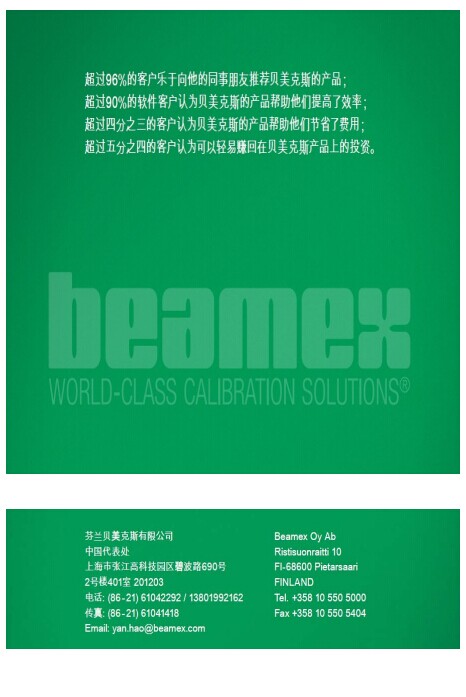 超过96%的客户乐于向他的同事朋友推荐贝美克斯的产品；
超过90%的软件客户认为贝美克斯的产品帮助他们提高了效率；
超过四分之三的客户认为贝美克斯的产品帮助他们节省了费用；
超过五分之四的客户认为可以轻易赚回在贝美克斯产品上的投资。

beamex
WORLD-CLASS CALIBRATION SOLUTIONS®

芬兰贝美克斯有限公司
中国代表处
上海市张江高科技园区碧波路690号
2号楼401室 201203
电话: (86-21) 61042292 / 13801992162
传真: (86-21) 61041418
Email: yan.hao@beamex.com

Beamex Oy Ab
Ristisuonraitti 10
FI-68600 Pietarsaari
FINLAND
Tel. +358 10 550 5000
Fax +358 10 550 5404